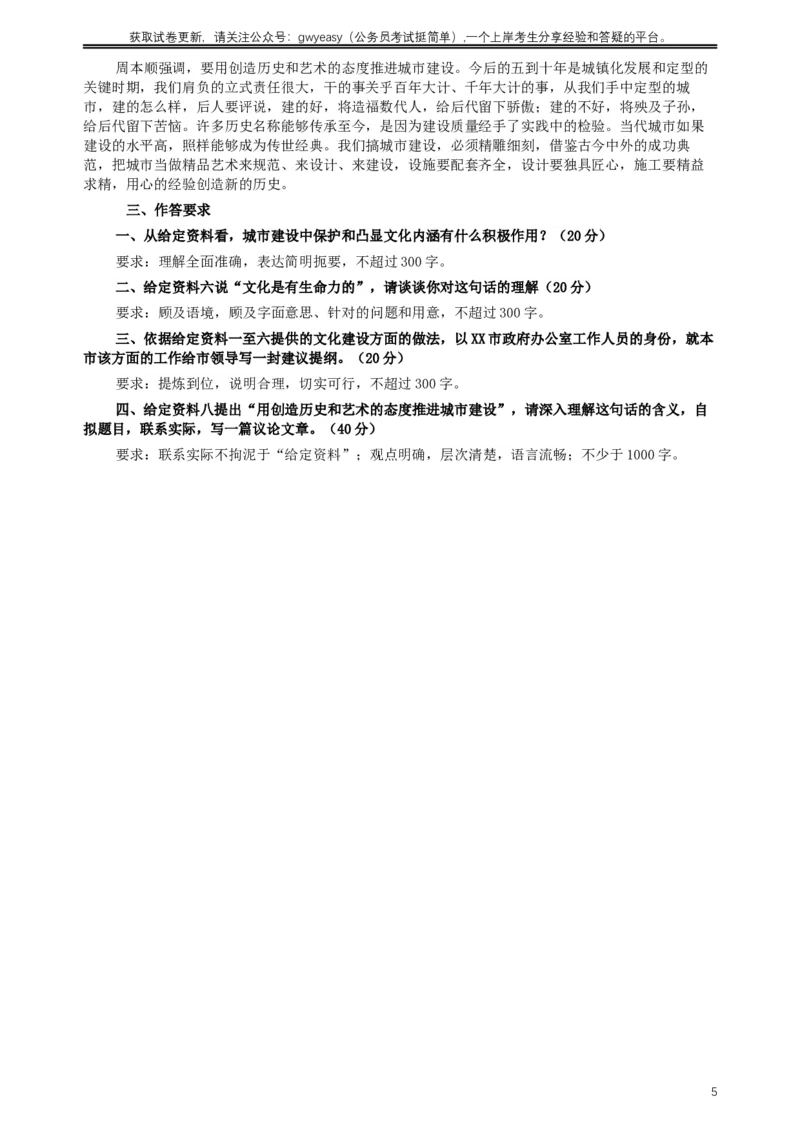 获取试卷更新，请关注公众号：gwyeasy（公务员考试挺简单）,一个上岸考生分享经验和答疑的平台。

周本顺强调，要用创造历史和艺术的态度推进城市建设。今后的五到十年是城镇化发展和定型的关键时期，我们肩负的立式责任很大，干的事关乎百年大计、千年大计的事，从我们手中定型的城市，建的怎么样，后人要评说，建的好，将造福数代人，给后代留下骄傲；建的不好，将殃及子孙，给后代留下苦恼。许多历史名称能够传承至今，是因为建设质量经手了实践中的检验。当代城市如果建设的水平高，照样能够成为传世经典。我们搞城市建设，必须精雕细刻，借鉴古今中外的成功典范，把城市当做精品艺术来规范、来设计、来建设，设施要配套齐全，设计要独具匠心，施工要精益求精，用心的经验创造新的历史。

三、作答要求

一、从给定资料看，城市建设中保护和凸显文化内涵有什么积极作用？（20分）

要求：理解全面准确，表达简明扼要，不超过300字。

二、给定资料六说“文化是有生命力的”，请谈谈你对这句话的理解（20分）

要求：顾及语境，顾及字面意思、针对的问题和用意，不超过300字。

三、依据给定资料一至六提供的文化建设方面的做法，以XX市政府办公室工作人员的身份，就本市该方面的工作给市领导写一封建议提纲。（20分）

要求：提炼到位，说明合理，切实可行，不超过300字。

四、给定资料八提出“用创造历史和艺术的态度推进城市建设”，请深入理解这句话的含义，自拟题目，联系实际，写一篇议论文章。（40分）

要求：联系实际不拘泥于“给定资料”；观点明确，层次清楚，语言流畅；不少于1000字。

5